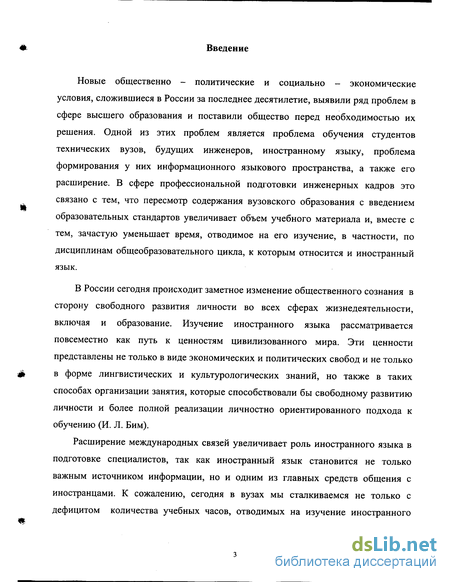 Введение

Новые общественно – политические и социально – экономические условия, сложившиеся в России за последнее десятилетие, выявили ряд проблем в сфере высшего образования и поставили общество перед необходимостью их решения. Одной из этих проблем является проблема обучения студентов технических вузов, будущих инженеров, иностранному языку, проблема формирования у них информационного языкового пространства, а также его расширение. В сфере профессиональной подготовки инженерных кадров это связано с тем, что пересмотр содержания вузовского образования с введением образовательных стандартов увеличивает объем учебного материала и, вместе с тем, зачастую уменьшает время, отводимое на его изучение, в частности, по дисциплинам общеобразовательного цикла, к которым относится и иностранный язык.

В России сегодня происходит заметное изменение общественного сознания в сторону свободного развития личности во всех сферах жизнедеятельности, включая и образование. Изучение иностранного языка рассматривается повсеместно как путь к ценностям цивилизованного мира. Эти ценности представлены не только в виде экономических и политических свобод и не только в форме лингвистических и культурологических знаний, но также в таких способах организации занятия, которые способствовали бы свободному развитию личности и более полной реализации личностно ориентированного подхода к обучению (И. Л. Бим).

Расширение международных связей увеличивает роль иностранного языка в подготовке специалистов, так как иностранный язык становится не только важным источником информации, но и одним из главных средств общения с иностранцами. К сожалению, сегодня в вузах мы сталкиваемся не только с дефицитом количества учебных часов, отводимых на изучение иностранного

3

dsLib.net
библиотека диссертаций